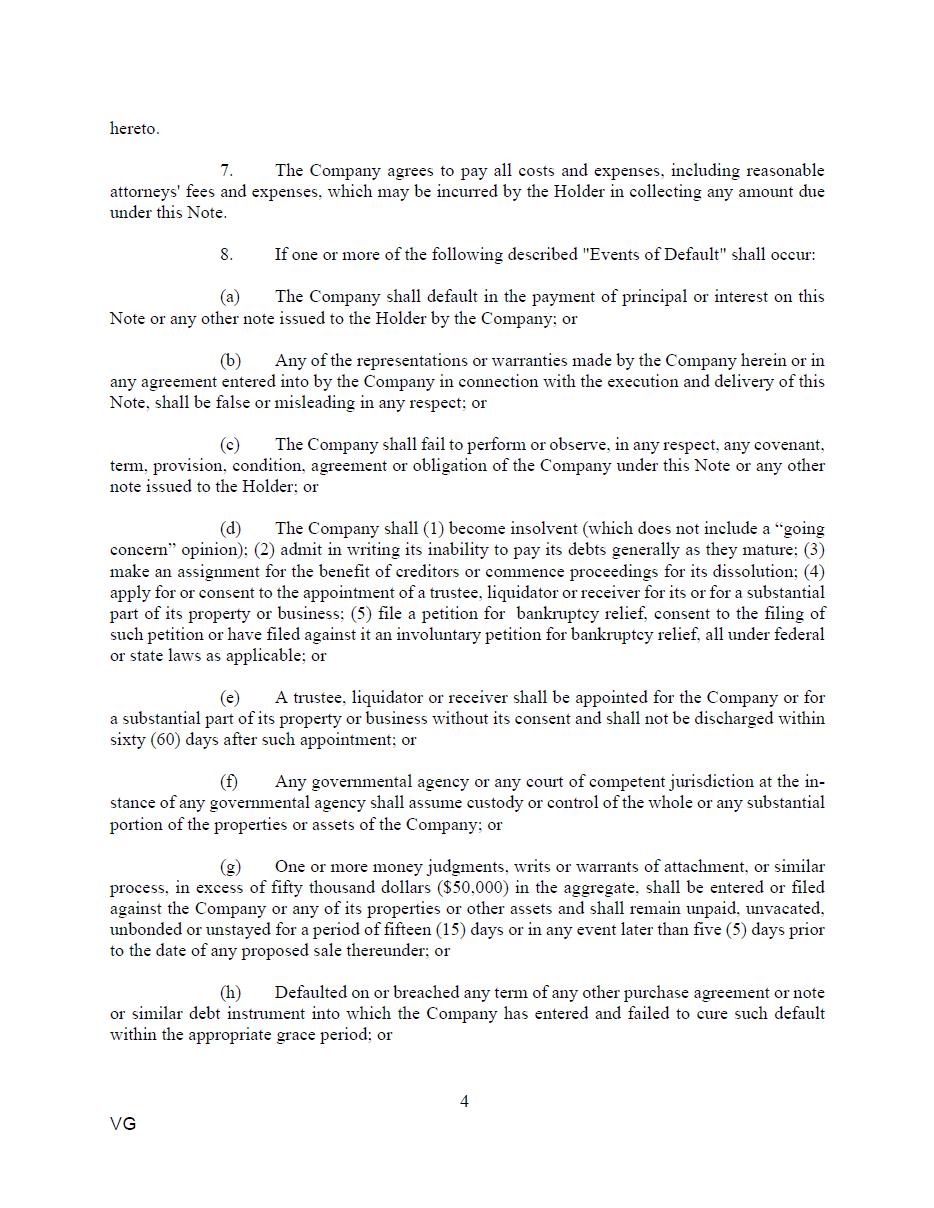 hereto.

7. The Company agrees to pay all costs and expenses, including reasonable attorneys' fees and expenses, which may be incurred by the Holder in collecting any amount due under this Note.

8. If one or more of the following described "Events of Default" shall occur:

(a) The Company shall default in the payment of principal or interest on this Note or any other note issued to the Holder by the Company; or

(b) Any of the representations or warranties made by the Company herein or in any agreement entered into by the Company in connection with the execution and delivery of this Note, shall be false or misleading in any respect; or

(c) The Company shall fail to perform or observe, in any respect, any covenant, term, provision, condition, agreement or obligation of the Company under this Note or any other note issued to the Holder; or

(d) The Company shall (1) become insolvent (which does not include a “going concern” opinion); (2) admit in writing its inability to pay its debts generally as they mature; (3) make an assignment for the benefit of creditors or commence proceedings for its dissolution; (4) apply for or consent to the appointment of a trustee, liquidator or receiver for its or for a substantial part of its property or business; (5) file a petition for bankruptcy relief, consent to the filing of such petition or have filed against it an involuntary petition for bankruptcy relief, all under federal or state laws as applicable; or

(e) A trustee, liquidator or receiver shall be appointed for the Company or for a substantial part of its property or business without its consent and shall not be discharged within sixty (60) days after such appointment; or

(f) Any governmental agency or any court of competent jurisdiction at the instance of any governmental agency shall assume custody or control of the whole or any substantial portion of the properties or assets of the Company; or

(g) One or more money judgments, writs or warrants of attachment, or similar process, in excess of fifty thousand dollars ($50,000) in the aggregate, shall be entered or filed against the Company or any of its properties or other assets and shall remain unpaid, unvacated, unbonded or unstayed for a period of fifteen (15) days or in any event later than five (5) days prior to the date of any proposed sale thereunder; or

(h) Defaulted on or breached any term of any other purchase agreement or note or similar debt instrument into which the Company has entered and failed to cure such default within the appropriate grace period; or

4

VG